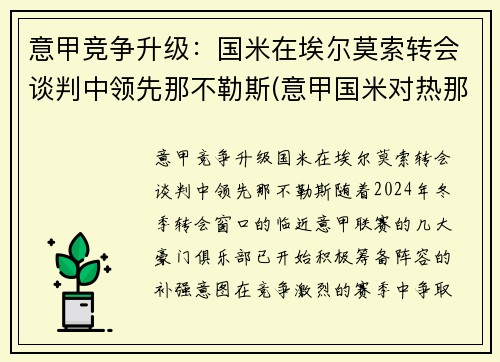 意甲竞争升级：国米在埃尔莫索转会谈判中领先那不勒斯(意甲国米对热那

意甲竞争升级国米在埃尔莫索转会谈判中领先那不勒斯随着2024年冬季转会窗口的临近意甲联赛的几大豪门俱乐部已开始积极筹备阵容的补强意图在竞争激烈的赛季中争取